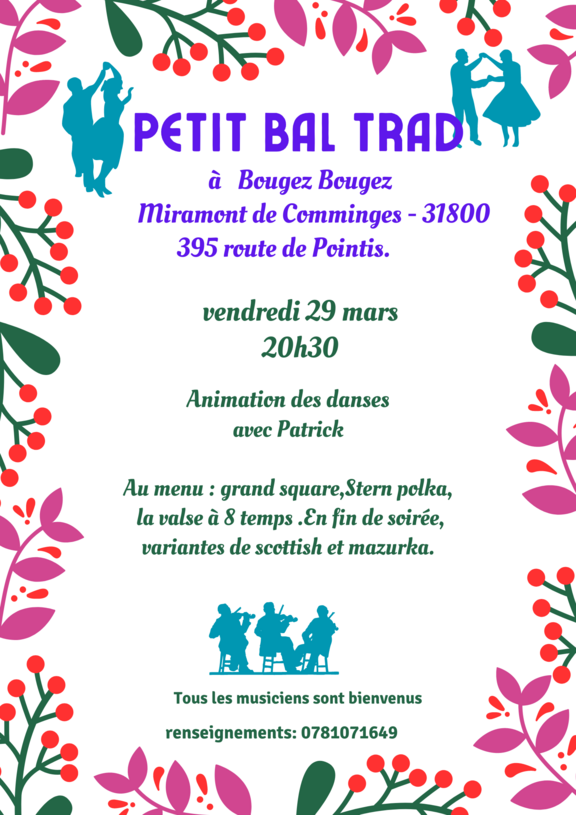 PETIT BAL TRAD

à Bougez Bougez
Miramont de Comminges - 31800
395 route de Pointis.

vendredi 29 mars
20h30

Animation des danses
avec Patrick

Au menu : grand square,Stern polka, la valse à 8 temps .En fin de soirée, variantes de scottish et mazurka.

Tous les musiciens sont bienvenus

renseignements: 0781071649